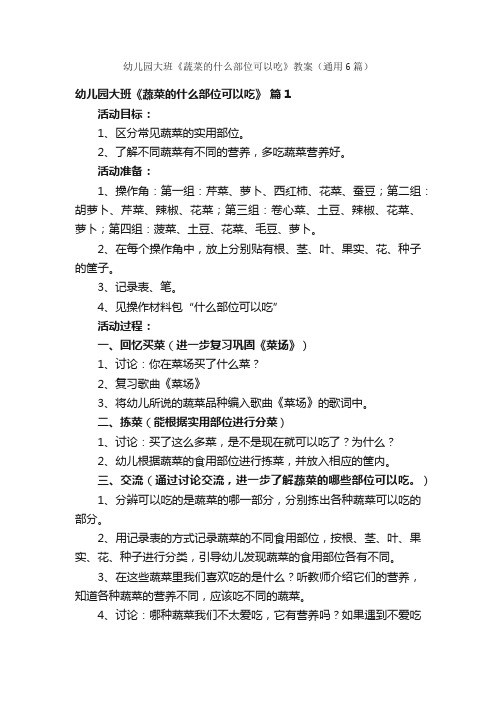 幼儿园大班《蔬菜的什么部位可以吃》教案（通用6篇）

幼儿园大班《蔬菜的什么部位可以吃》 篇1

活动目标：

1、区分常见蔬菜的实用部位。

2、了解不同蔬菜有不同的营养，多吃蔬菜营养好。

活动准备：

1、操作角：第一组：芹菜、萝卜、西红柿、花菜、蚕豆；第二组：胡萝卜、芹菜、辣椒、花菜；第三组：卷心菜、土豆、辣椒、花菜、萝卜；第四组：菠菜、土豆、花菜、毛豆、萝卜。

2、在每个操作角中，放上分别贴有根、茎、叶、果实、花、种子的筐子。

3、记录表、笔。

4、见操作材料包“什么部位可以吃”

活动过程：

一、回忆买菜（进一步复习巩固《菜场》）

1、讨论：你在菜场买了什么菜？

2、复习歌曲《菜场》

3、将幼儿所说的蔬菜品种编入歌曲《菜场》的歌词中。

二、拣菜（能根据实用部位进行分菜）

1、讨论：买了这么多菜，是不是现在就可以吃了？为什么？

2、幼儿根据蔬菜的食用部位进行拣菜，并放入相应的筐内。

三、交流（通过讨论交流，进一步了解蔬菜的哪些部位可以吃。）

1、分辨可以吃的是蔬菜的哪一部分，分别拣出各种蔬菜可以吃的部分。

2、用记录表的方式记录蔬菜的不同食用部位，按根、茎、叶、果实、花、种子进行分类，引导幼儿发现蔬菜的食用部位各有不同。

3、在这些蔬菜里我们喜欢吃的是什么？听教师介绍它们的营养，知道各种蔬菜的营养不同，应该吃不同的蔬菜。

4、讨论：哪种蔬菜我们不太爱吃，它有营养吗？如果遇到不爱吃